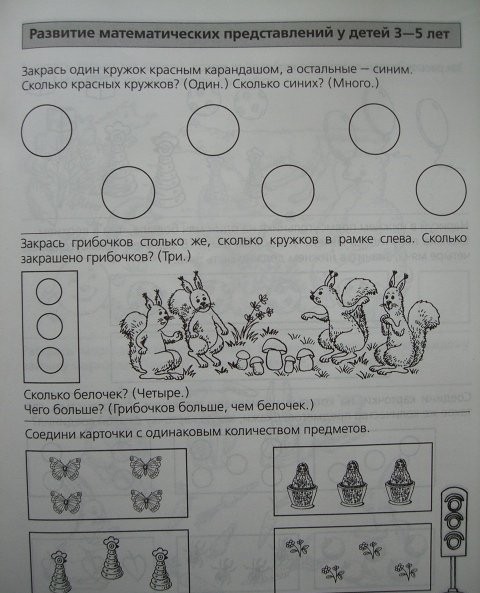 Развитие математических представлений у детей 3—5 лет

Закрась один кружок красным карандашом, а остальные — синим. Сколько красных кружков? (Один.) Сколько синих? (Много.)

Закрась грибочков столько же, сколько кружков в рамке слева. Сколько закрашено грибочков? (Три.)

Сколько белочек? (Четыре.)
Чего больше? (Грибочков больше, чем белочек.)

Соедини карточки с одинаковым количеством предметов.